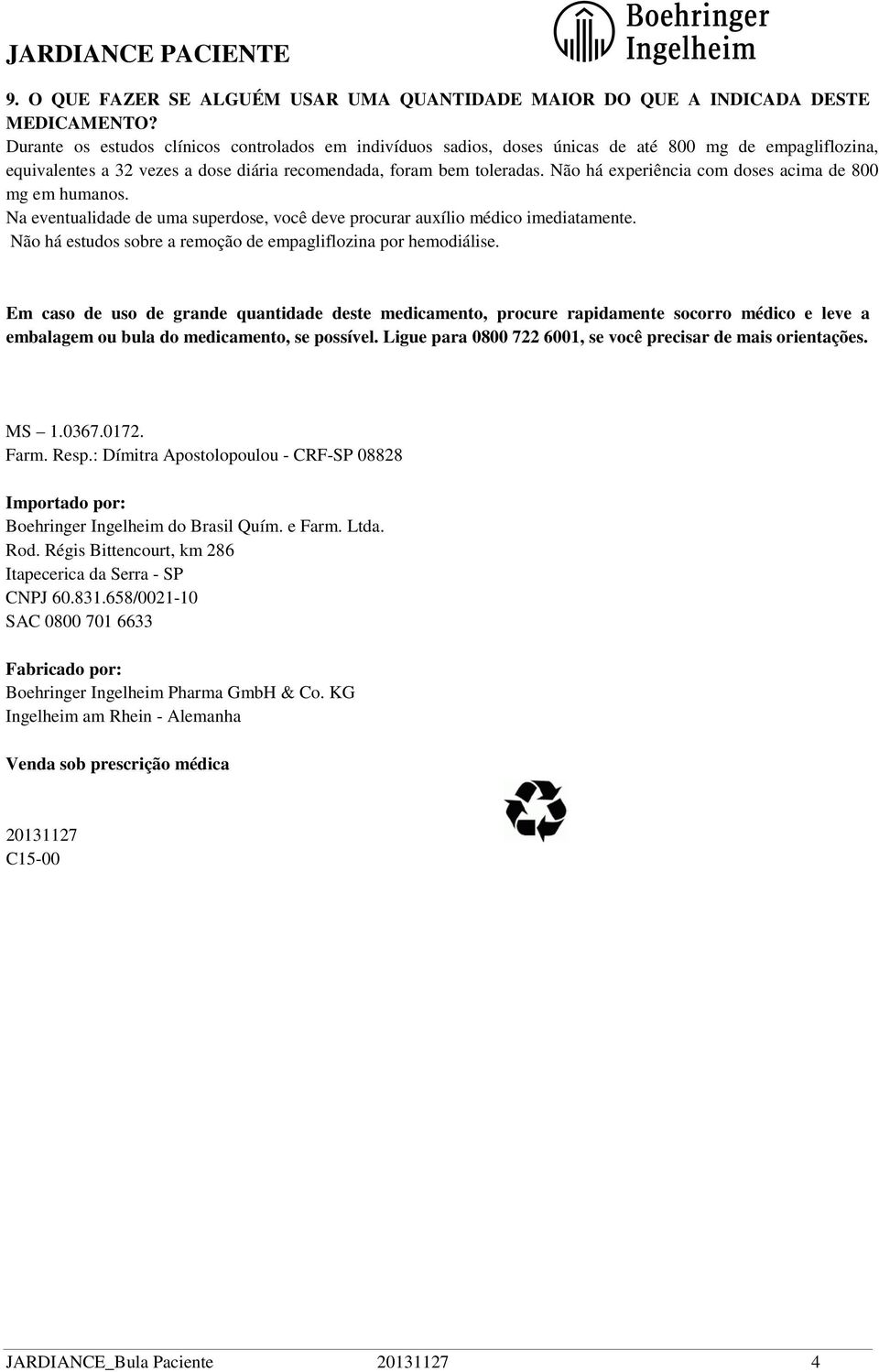 JARDIANCE PACIENTE

Boehringer Ingelheim

9. O QUE FAZER SE ALGUÉM USAR UMA QUANTIDADE MAIOR DO QUE A INDICADA DESTE MEDICAMENTO?
Durante os estudos clínicos controlados em indivíduos sadios, doses únicas de até 800 mg de empagliflozina, equivalentes a 32 vezes a dose diária recomendada, foram bem toleradas. Não há experiência com doses acima de 800 mg em humanos.
Na eventualidade de uma superdose, você deve procurar auxílio médico imediatamente.
Não há estudos sobre a remoção de empagliflozina por hemodiálise.

Em caso de uso de grande quantidade deste medicamento, procure rapidamente socorro médico e leve a embalagem ou bula do medicamento, se possível. Ligue para 0800 722 6001, se você precisar de mais orientações.

MS – 1.0367.0172.
Farm. Resp.: Dímitra Apostolopoulou - CRF-SP 08828

Importado por:
Boehringer Ingelheim do Brasil Quím. e Farm. Ltda.
Rod. Régis Bittencourt, km 286
Itapecerica da Serra - SP
CNPJ 60.831.658/0021-10
SAC 0800 701 6633

Fabricado por:
Boehringer Ingelheim Pharma GmbH & Co. KG
Ingelheim am Rhein - Alemanha

Venda sob prescrição médica

20131127
C15-00

JARDIANCE_Bula Paciente 20131127 4